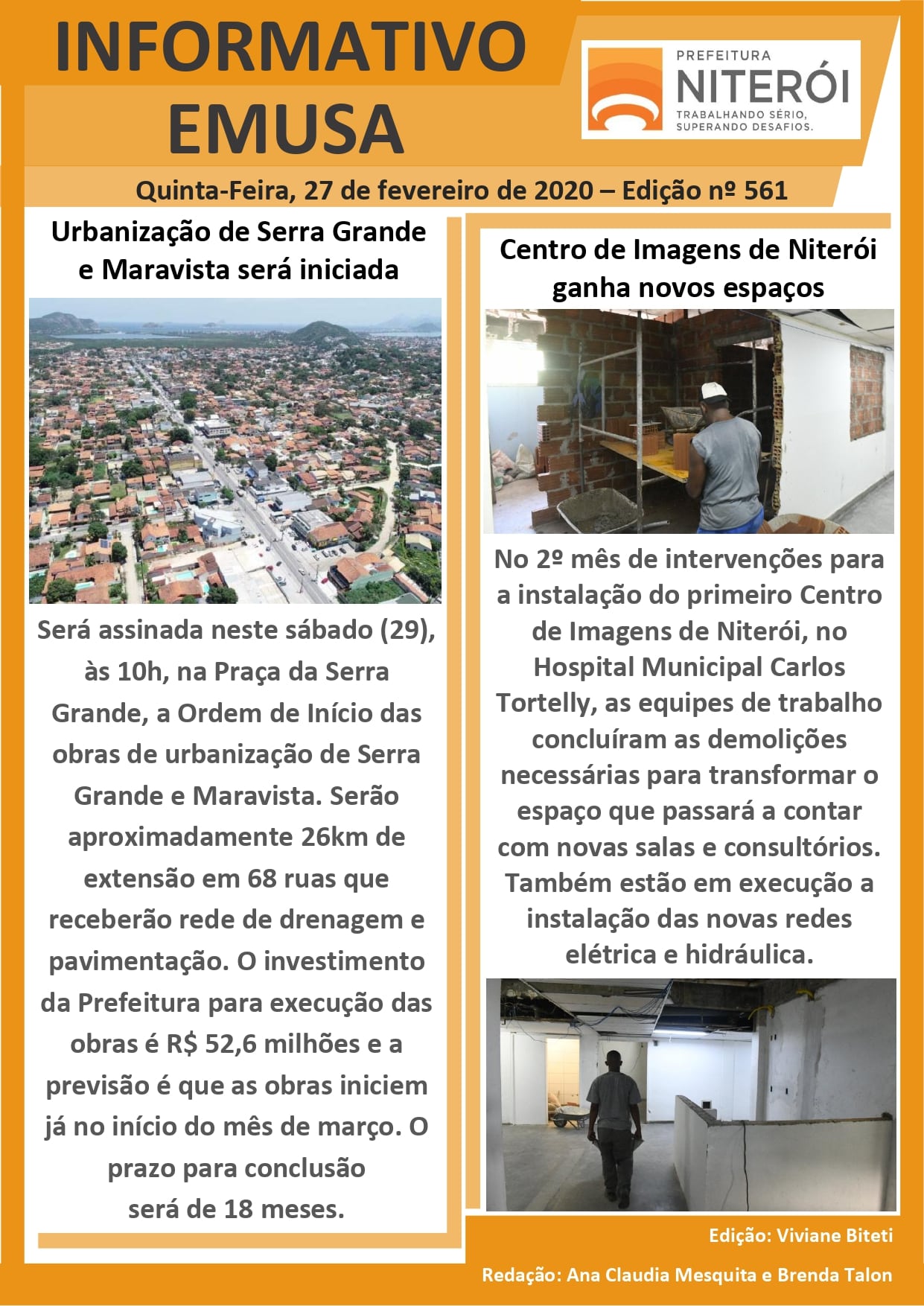 INFORMATIVO EMUSA

PREFEITURA NITERÓI TRABALHANDO SÉRIO, SUPERANDO DESAFIOS.

Quinta-Feira, 27 de fevereiro de 2020 – Edição nº 561

Urbanização de Serra Grande e Maravista será iniciada

Será assinada neste sábado (29), às 10h, na Praça da Serra Grande, a Ordem de Início das obras de urbanização de Serra Grande e Maravista. Serão aproximadamente 26km de extensão em 68 ruas que receberão rede de drenagem e pavimentação. O investimento da Prefeitura para execução das obras é R$ 52,6 milhões e a previsão é que as obras iniciem já no início do mês de março. O prazo para conclusão será de 18 meses.

Centro de Imagens de Niterói ganha novos espaços

No 2º mês de intervenções para a instalação do primeiro Centro de Imagens de Niterói, no Hospital Municipal Carlos Tortelly, as equipes de trabalho concluíram as demolições necessárias para transformar o espaço que passará a contar com novas salas e consultórios. Também estão em execução a instalação das novas redes elétrica e hidráulica.

Edição: Viviane Biteti

Redação: Ana Claudia Mesquita e Brenda Talon